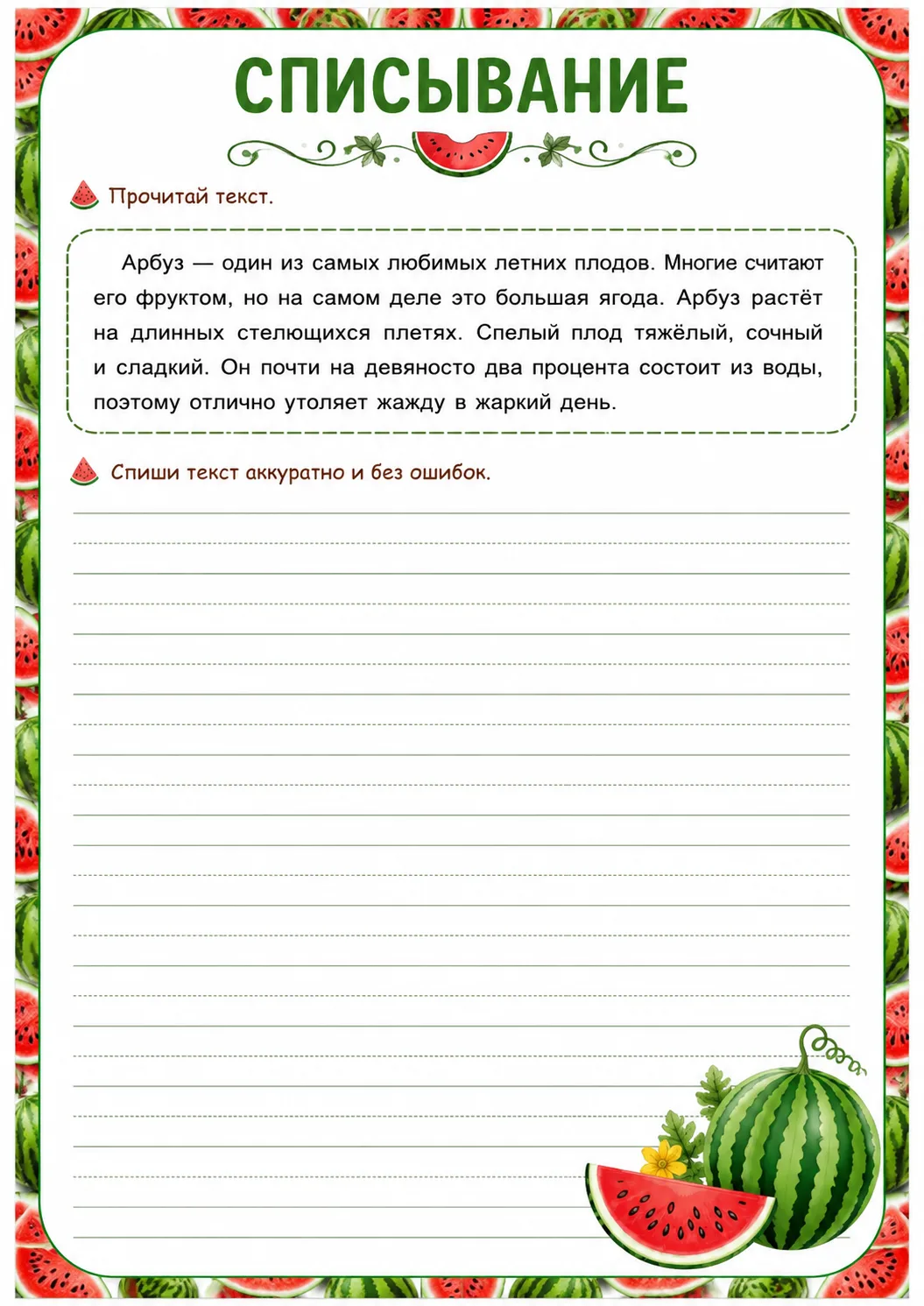 СПИСЫВАНИЕ

Прочитай текст.

Арбуз — один из самых любимых летних плодов. Многие считают его фруктом, но на самом деле это большая ягода. Арбуз растёт на длинных стелющихся плетях. Спелый плод тяжёлый, сочный и сладкий. Он почти на девяносто два процента состоит из воды, поэтому отлично утоляет жажду в жаркий день.

Спиши текст аккуратно и без ошибок.